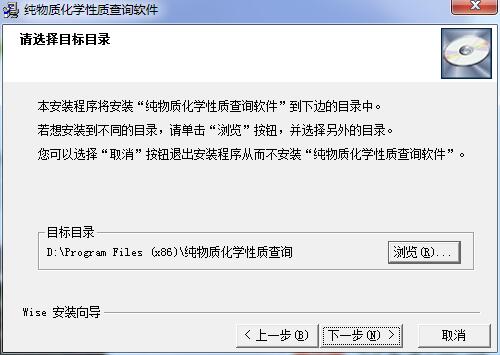 纯物质化学性质查询软件

请选择目标目录

本安装程序将安装“纯物质化学性质查询软件”到下边的目录中。

若想安装到不同的目录，请单击“浏览”按钮，并选择另外的目录。

您可以选择“取消”按钮退出安装程序从而不安装“纯物质化学性质查询软件”。

目标目录

D:\Program Files (x86)\纯物质化学性质查询

浏览(R)...

Wise 安装向导

< 上一步(B)

下一步(N) >

取消